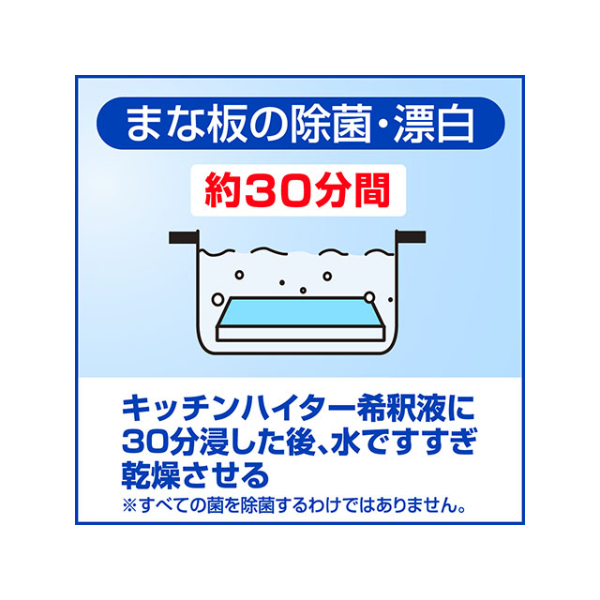 まな板の除菌・漂白

約30分間

キッチンハイター希釈液に30分浸した後、水ですすぎ乾燥させる
※すべての菌を除菌するわけではありません。